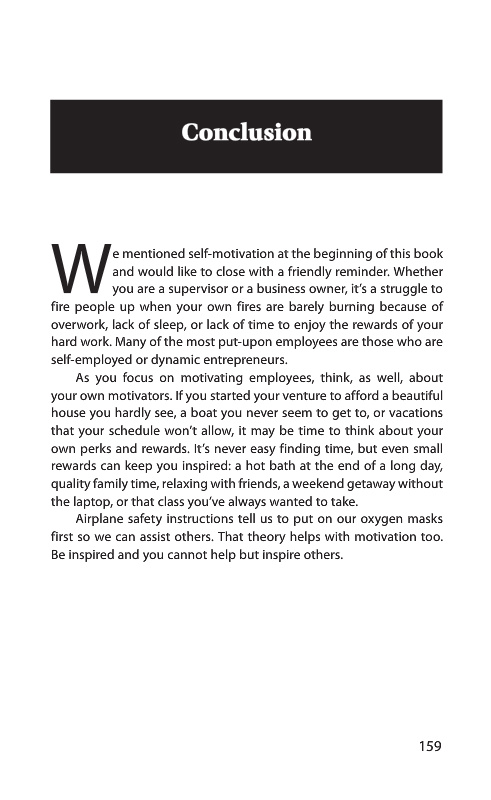 Conclusion

We mentioned self-motivation at the beginning of this book and would like to close with a friendly reminder. Whether you are a supervisor or a business owner, it's a struggle to fire people up when your own fires are barely burning because of overwork, lack of sleep, or lack of time to enjoy the rewards of your hard work. Many of the most put-upon employees are those who are self-employed or dynamic entrepreneurs.

As you focus on motivating employees, think, as well, about your own motivators. If you started your venture to afford a beautiful house you hardly see, a boat you never seem to get to, or vacations that your schedule won't allow, it may be time to think about your own perks and rewards. It's never easy finding time, but even small rewards can keep you inspired: a hot bath at the end of a long day, quality family time, relaxing with friends, a weekend getaway without the laptop, or that class you've always wanted to take.

Airplane safety instructions tell us to put on our oxygen masks first so we can assist others. That theory helps with motivation too. Be inspired and you cannot help but inspire others.

159